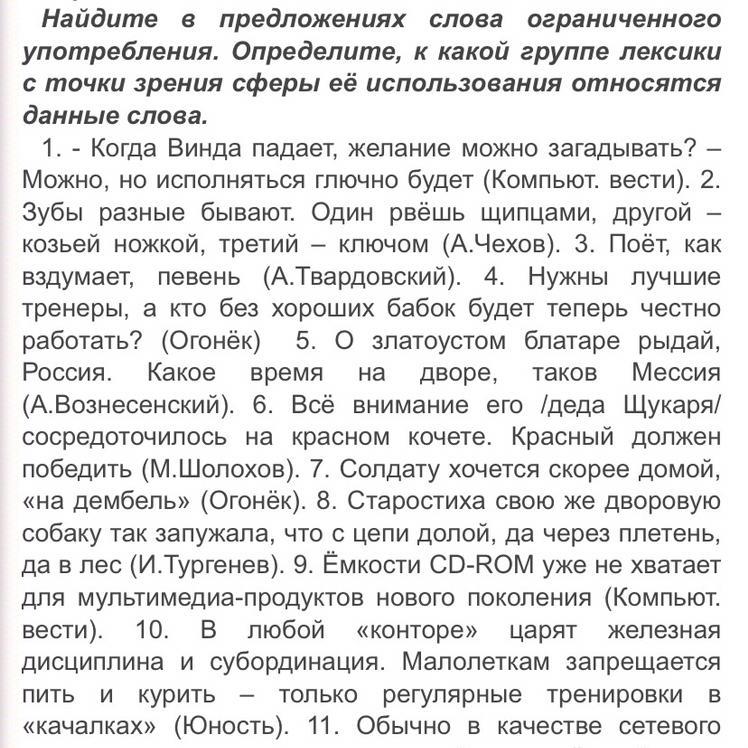 Найдите в предложениях слова ограниченного употребления. Определите, к какой группе лексики с точки зрения сферы её использования относятся данные слова.

1. - Когда Винда падает, желание можно загадывать? – Можно, но исполняться глючно будет (Компьют. вести). 2. Зубы разные бывают. Один рвёшь щипцами, другой – козьей ножкой, третий – ключом (А.Чехов). 3. Поёт, как вздумает, певень (А.Твардовский). 4. Нужны лучшие тренеры, а кто без хороших бабок будет теперь честно работать? (Огонёк) 5. О златоустом блатаре рыдай, Россия. Какое время на дворе, таков Мессия (А.Вознесенский). 6. Всё внимание его /деда Щукаря/ сосредоточилось на красном кочете. Красный должен победить (М.Шолохов). 7. Солдату хочется скорее домой, «на дембель» (Огонёк). 8. Старостиха свою же дворовую собаку так запужала, что с цепи долой, да через плетень, да в лес (И.Тургенев). 9. Ёмкости CD-ROM уже не хватает для мультимедиа-продуктов нового поколения (Компьют. вести). 10. В любой «конторе» царят железная дисциплина и субординация. Малолеткам запрещается пить и курить – только регулярные тренировки в «качалках» (Юность). 11. Обычно в качестве сетевого